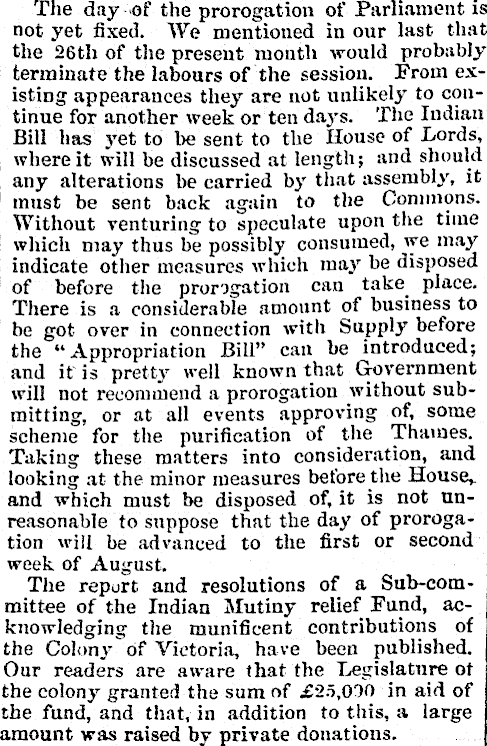 The day of the prorogation of Parliament is not yet fixed. We mentioned in our last that the 26th of the present month would probably terminate the labours of the session. From existing appearances they are not unlikely to continue for another week or ten days. The Indian Bill has yet to be sent to the House of Lords, where it will be discussed at length; and should any alterations be carried by that assembly, it must be sent back again to the Commons. Without venturing to speculate upon the time which may thus be possibly consumed, we may indicate other measures which may be disposed of before the prorogation can take place. There is a considerable amount of business to be got over in connection with Supply before the "Appropriation Bill" can be introduced; and it is pretty well known that Government will not recommend a prorogation without submitting, or at all events approving of, some scheme for the purification of the Thames. Taking these matters into consideration, and looking at the minor measures before the House, and which must be disposed of, it is not unreasonable to suppose that the day of prorogation will be advanced to the first or second week of August.

The report and resolutions of a Sub-committee of the Indian Mutiny relief Fund, acknowledging the munificent contributions of the Colony of Victoria, have been published. Our readers are aware that the Legislature of the colony granted the sum of £25,000 in aid of the fund, and that, in addition to this, a large amount was raised by private donations.